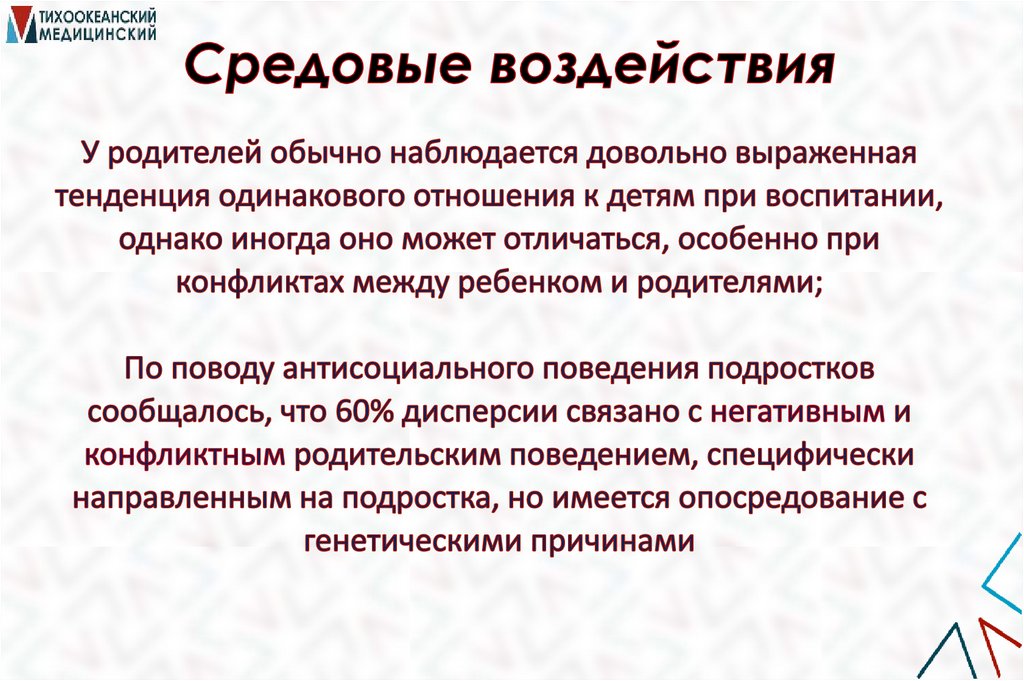 ТИХООКЕАНСКИЙ
МЕДИЦИНСКИЙ

Средовые воздействия

У родителей обычно наблюдается довольно выраженная тенденция одинакового отношения к детям при воспитании, однако иногда оно может отличаться, особенно при конфликтах между ребенком и родителями;

По поводу антисоциального поведения подростков сообщалось, что 60% дисперсии связано с негативным и конфликтным родительским поведением, специфически направленным на подростка, но имеется опосредование с генетическими причинами